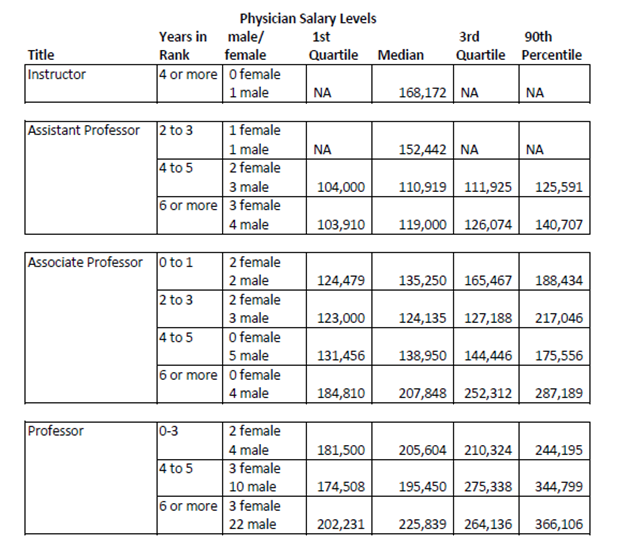 Physician Salary Levels

| Title | Years in Rank | male/ female | 1st Quartile | Median | 3rd Quartile | 90th Percentile |
|---|---|---|---|---|---|---|
| Instructor | 4 or more | 0 female 1 male | NA | 168,172 | NA | NA |
| Assistant Professor | 2 to 3 | 1 female 1 male | NA | 152,442 | NA | NA |
| | 4 to 5 | 2 female 3 male | 104,000 | 110,919 | 111,925 | 125,591 |
| | 6 or more | 3 female 4 male | 103,910 | 119,000 | 126,074 | 140,707 |
| Associate Professor | 0 to 1 | 2 female 2 male | 124,479 | 135,250 | 165,467 | 188,434 |
| | 2 to 3 | 2 female 3 male | 123,000 | 124,135 | 127,188 | 217,046 |
| | 4 to 5 | 0 female 5 male | 131,456 | 138,950 | 144,446 | 175,556 |
| | 6 or more | 0 female 4 male | 184,810 | 207,848 | 252,312 | 287,189 |
| Professor | 0-3 | 2 female 4 male | 181,500 | 205,604 | 210,324 | 244,195 |
| | 4 to 5 | 3 female 10 male | 174,508 | 195,450 | 275,338 | 344,799 |
| | 6 or more | 3 female 22 male | 202,231 | 225,839 | 264,136 | 366,106 |